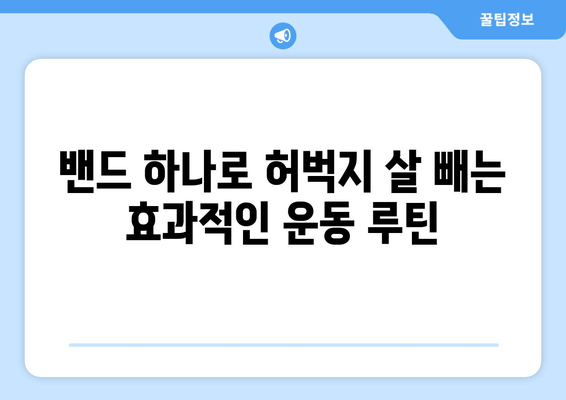 꿀팁정보

밴드 하나로 허벅지 살 빼는 효과적인 운동 루틴